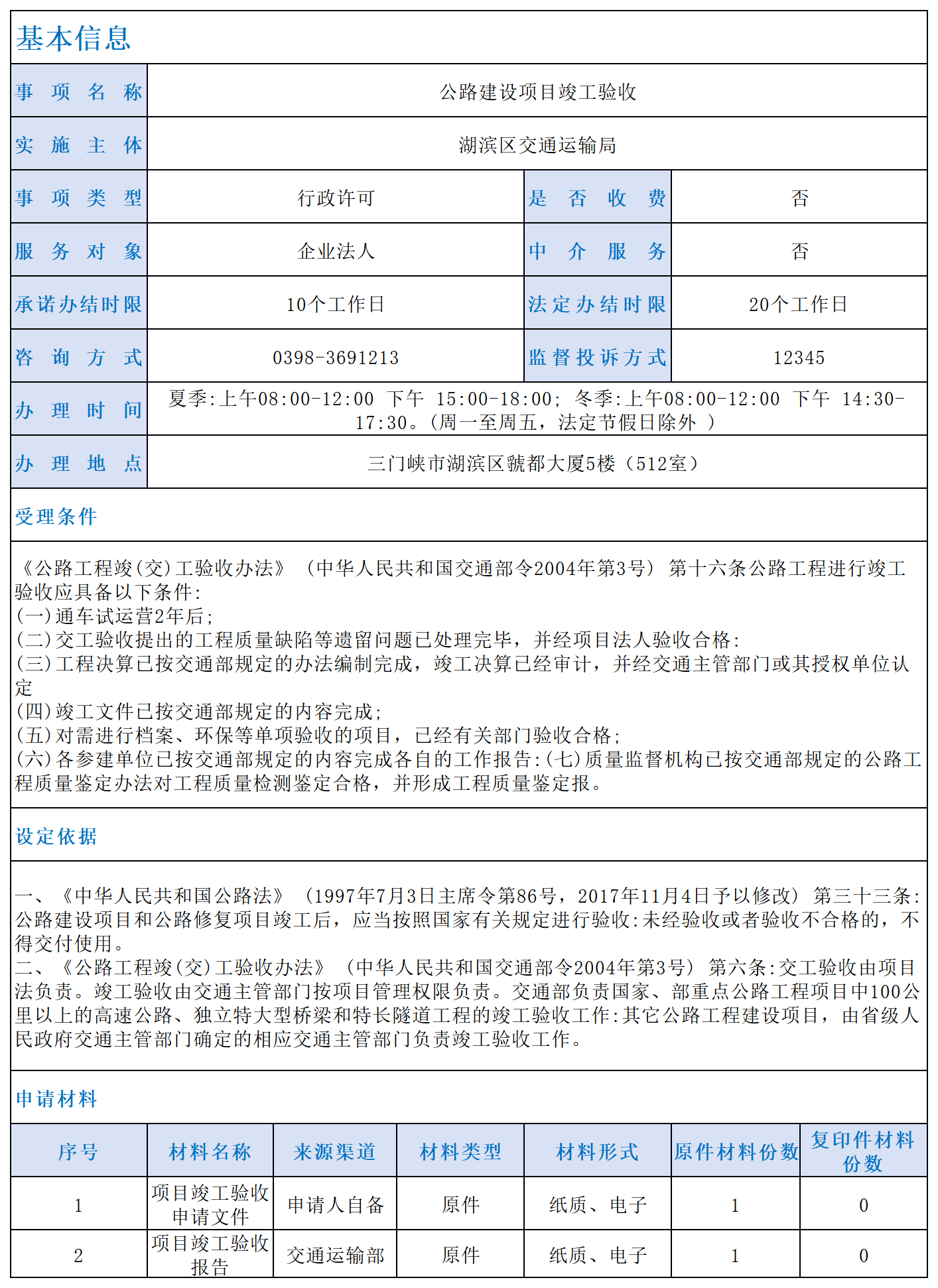 基本信息

| 事项名称 | 公路建设项目竣工验收 | | |
|---|---|---|---|
| 实施主体 | 湖滨区交通运输局 | | |
| 事项类型 | 行政许可 | 是否收费 | 否 |
| 服务对象 | 企业法人 | 中介服务 | 否 |
| 承诺办结时限 | 10个工作日 | 法定办结时限 | 20个工作日 |
| 咨询方式 | 0398-3691213 | 监督投诉方式 | 12345 |
| 办理时间 | 夏季:上午08:00-12:00 下午 15:00-18:00; 冬季:上午08:00-12:00 下午 14:30-17:30。(周一至周五，法定节假日除外 ) | | |
| 办理地点 | 三门峡市湖滨区虢都大厦5楼（512室） | | |

受理条件

《公路工程竣(交)工验收办法》（中华人民共和国交通部令2004年第3号）第十六条公路工程进行竣工验收应具备以下条件:
(一)通车试运营2年后;
(二)交工验收提出的工程质量缺陷等遗留问题已处理完毕，并经项目法人验收合格:
(三)工程决算已按交通部规定的办法编制完成，竣工决算已经审计，并经交通主管部门或其授权单位认定
(四)竣工文件已按交通部规定的内容完成;
(五)对需进行档案、环保等单项验收的项目，已经有关部门验收合格;
(六)各参建单位已按交通部规定的内容完成各自的工作报告:(七)质量监督机构已按交通部规定的公路工程质量鉴定办法对工程质量检测鉴定合格，并形成工程质量鉴定报。

设定依据

一、《中华人民共和国公路法》（1997年7月3日主席令第86号，2017年11月4日予以修改）第三十三条:公路建设项目和公路修复项目竣工后，应当按照国家有关规定进行验收:未经验收或者验收不合格的，不得交付使用。
二、《公路工程竣(交)工验收办法》（中华人民共和国交通部令2004年第3号）第六条:交工验收由项目法负责。竣工验收由交通主管部门按项目管理权限负责。交通部负责国家、部重点公路工程项目中100公里以上的高速公路、独立特大型桥梁和特长隧道工程的竣工验收工作:其它公路工程建设项目，由省级人民政府交通主管部门确定的相应交通主管部门负责竣工验收工作。

申请材料

| 序号 | 材料名称 | 来源渠道 | 材料类型 | 材料形式 | 原件材料份数 | 复印件材料份数 |
|---|---|---|---|---|---|---|
| 1 | 项目竣工验收申请文件 | 申请人自备 | 原件 | 纸质、电子 | 1 | 0 |
| 2 | 项目竣工验收报告 | 交通运输部 | 原件 | 纸质、电子 | 1 | 0 |